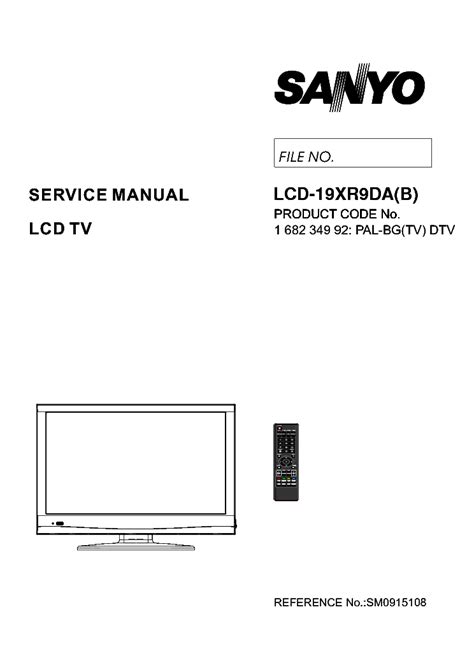 SANYO

FILE NO.

SERVICE MANUAL

LCD TV

LCD-19XR9DA(B)
PRODUCT CODE No.
1 682 349 92: PAL-BG(TV) DTV

REFERENCE No.:SM0915108